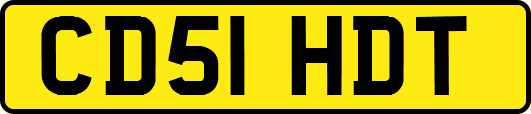 CD51 HDT